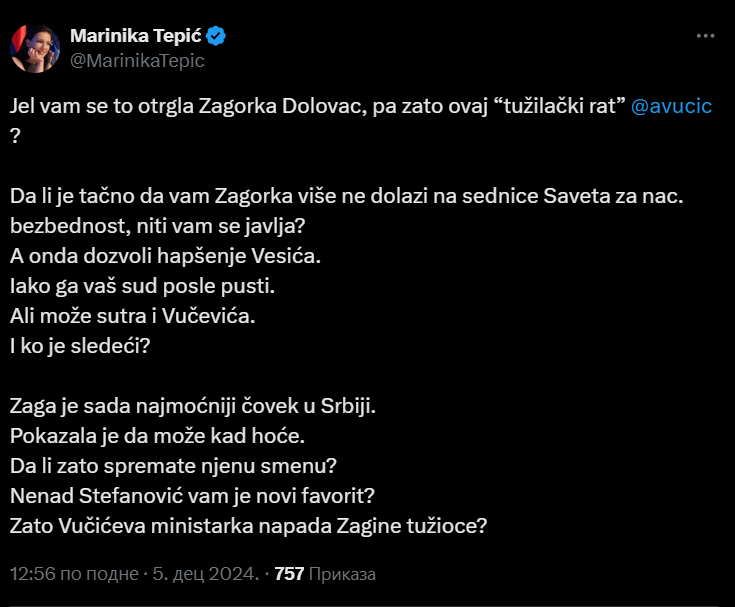 Marinika Tepić
@MarinikaTepic

Jel vam se to otrgla Zagorka Dolovac, pa zato ovaj “tužilački rat” @avucic ?

Da li je tačno da vam Zagorka više ne dolazi na sednice Saveta za nac. bezbednost, niti vam se javlja?
A onda dozvoli hapšenje Vesića.
Iako ga vaš sud posle pusti.
Ali može sutra i Vučevića.
I ko je sledeći?

Zaga je sada najmoćniji čovek u Srbiji.
Pokazala je da može kad hoće.
Da li zato spremate njenu smenu?
Nenad Stefanović vam je novi favorit?
Zato Vučićeva ministarka napada Zagine tužioce?

12:56 по подне · 5. дец 2024. · 757 Приказа